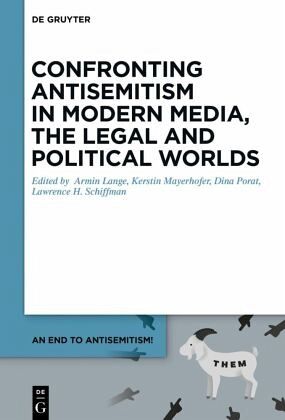 DE GRUYTER

CONFRONTING ANTISEMITISM IN MODERN MEDIA, THE LEGAL AND POLITICAL WORLDS

Edited by Armin Lange, Kerstin Mayerhofer, Dina Porat, Lawrence H. Schiffman

AN END TO ANTISEMITISM!

THEM

DE G